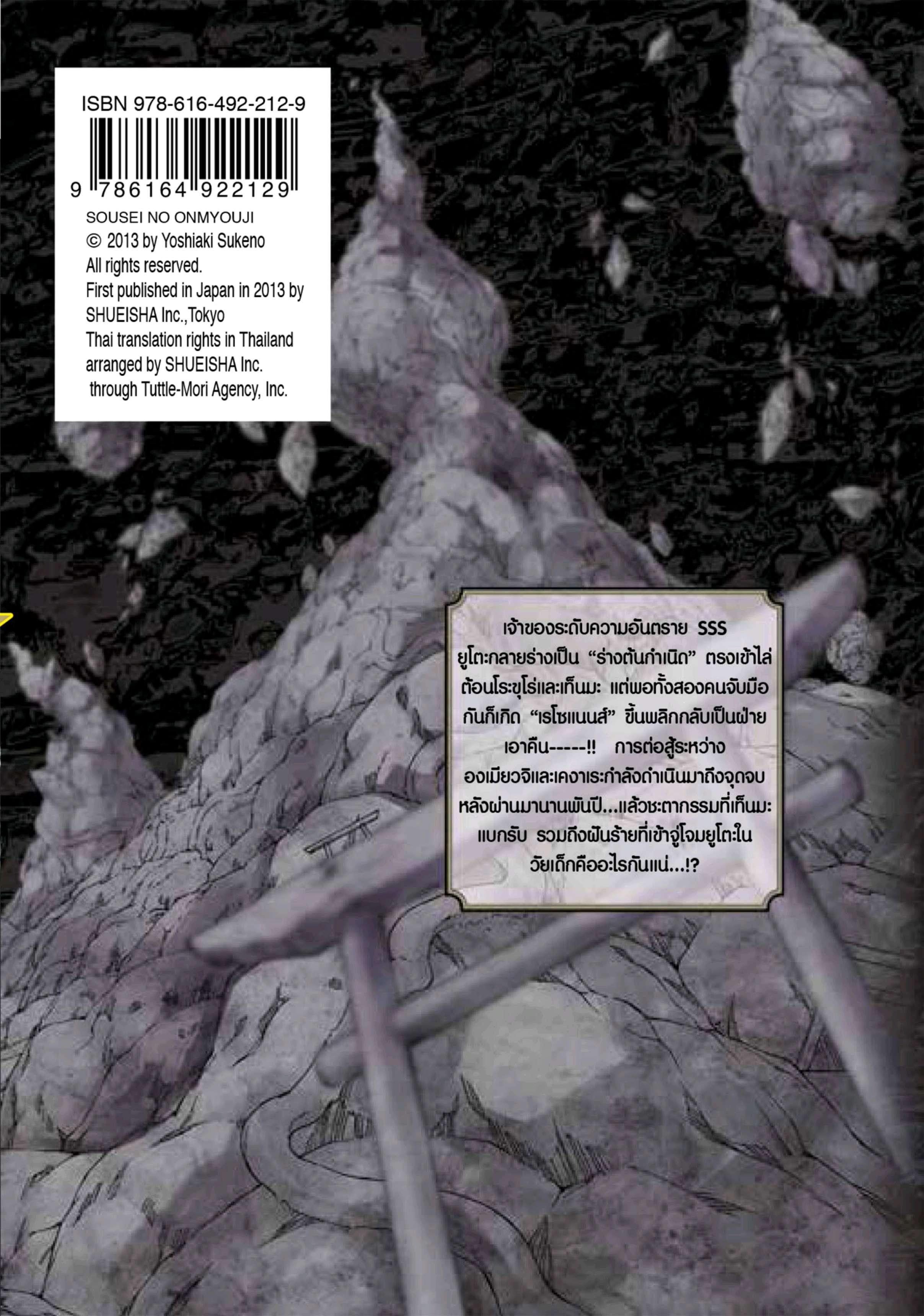 ISBN 978-616-492-212-9

9 786164 922129

SOUSEI NO ONMYOUJI
© 2013 by Yoshiaki Sukeno
All rights reserved.
First published in Japan in 2013 by
SHUEISHA Inc.,Tokyo
Thai translation rights in Thailand
arranged by SHUEISHA Inc.
through Tuttle-Mori Agency, Inc.

เจ้าของระดับความอันตราย SSS ยูโตะกลายร่างเป็น "ร่างต้นกำเนิด" ตรงเข้าไล่ต้อนโระขุโร่และเท็นมะ แต่พอทั้งสองคนจับมือกันก็เกิด "เรโซแนนส์" ขึ้นพลิกกลับเป็นฝ่ายเอาคืน-----!! การต่อสู้ระหว่างองเมียวจิและเคงาเระกำลังดำเนินมาถึงจุดจบหลังผ่านมานานพันปี...แล้วชะตากรรมที่เท็นมะแบกรับ รวมถึงฝันร้ายที่เข้าจู่โจมยูโตะในวัยเด็กคืออะไรกันแน่...!?